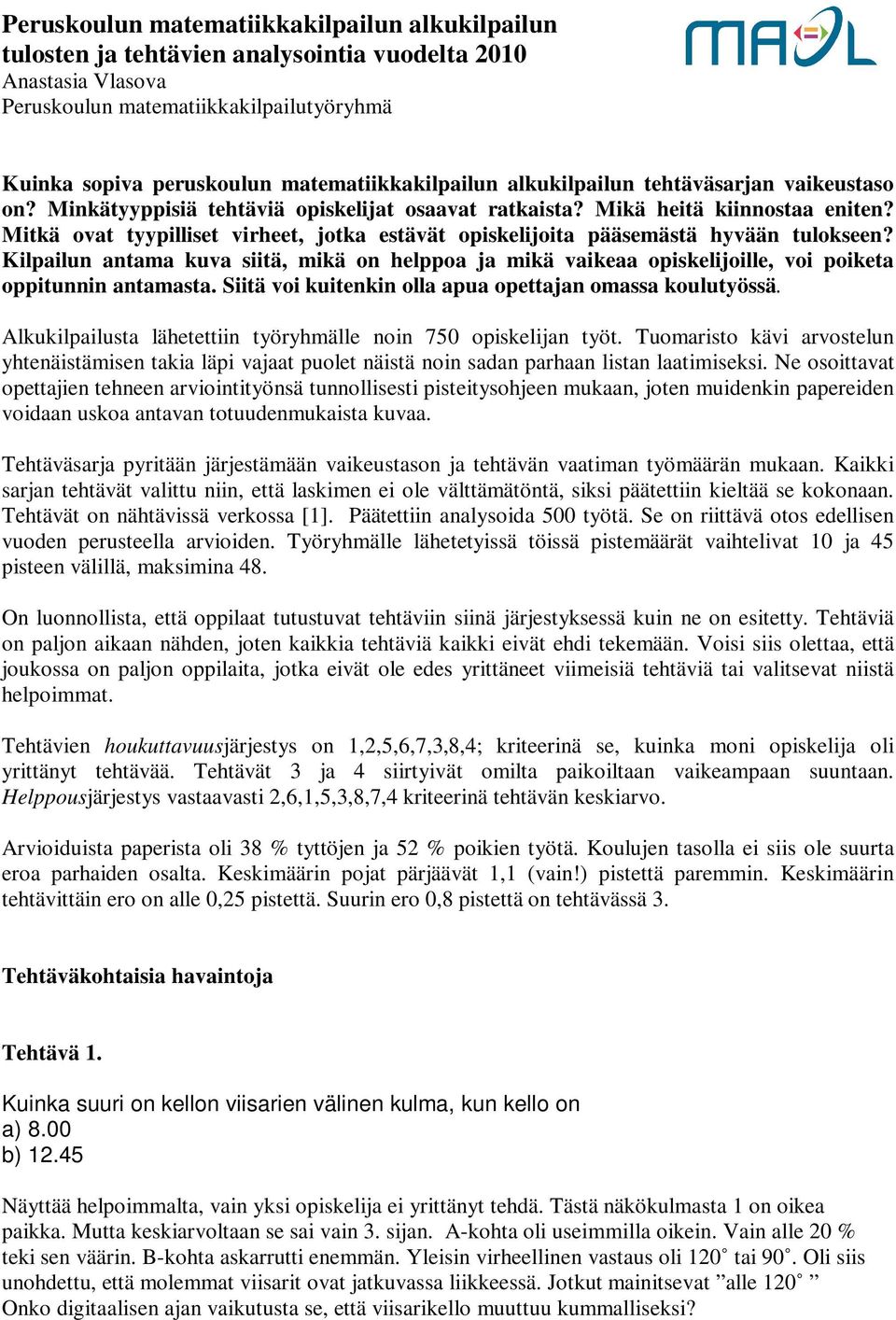 Peruskoulun matematiikkakilpailun alkukilpailun tulosten ja tehtävien analysointia vuodelta 2010
Anastasia Vlasova
Peruskoulun matematiikkakilpailutyöryhmä

MAOL

Kuinka sopiva peruskoulun matematiikkakilpailun alkukilpailun tehtäväsarjan vaikeustaso on? Minkätyyppisiä tehtäviä opiskelijat osaavat ratkaista? Mikä heitä kiinnostaa eniten? Mitkä ovat tyypilliset virheet, jotka estävät opiskelijoita pääsemästä hyvään tulokseen? Kilpailun antama kuva siitä, mikä on helppoa ja mikä vaikeaa opiskelijoille, voi poiketa oppitunnin antamasta. Siitä voi kuitenkin olla apua opettajan omassa koulutyössä.

Alkukilpailusta lähetettiin työryhmälle noin 750 opiskelijan työt. Tuomaristo kävi arvostelun yhtenäistämisen takia läpi vajaat puolet näistä noin sadan parhaan listan laatimiseksi. Ne osoittavat opettajien tehneen arviointityönsä tunnollisesti pisteitysohjeen mukaan, joten muidenkin papereiden voidaan uskoa antavan totuudenmukaista kuvaa.

Tehtäväsarja pyritään järjestämään vaikeustason ja tehtävän vaatiman työmäärän mukaan. Kaikki sarjan tehtävät valittu niin, että laskimen ei ole välttämätöntä, siksi päätettiin kieltää se kokonaan. Tehtävät on nähtävissä verkossa [1]. Päätettiin analysoida 500 työtä. Se on riittävä otos edellisen vuoden perusteella arvioiden. Työryhmälle lähetetyissä töissä pistemäärät vaihtelivat 10 ja 45 pisteen välillä, maksimina 48.

On luonnollista, että oppilaat tutustuvat tehtäviin siinä järjestyksessä kuin ne on esitetty. Tehtäviä on paljon aikaan nähden, joten kaikkia tehtäviä kaikki eivät ehdi tekemään. Voisi siis olettaa, että joukossa on paljon oppilaita, jotka eivät ole edes yrittäneet viimeisiä tehtäviä tai valitsevat niistä helpoimmat.

Tehtävien houkuttavuusjärjestys on 1,2,5,6,7,3,8,4; kriteerinä se, kuinka moni opiskelija oli yrittänyt tehtävää. Tehtävät 3 ja 4 siirtyivät omilta paikoiltaan vaikeampaan suuntaan. Helppousjärjestys vastaavasti 2,6,1,5,3,8,7,4 kriteerinä tehtävän keskiarvo.

Arvioiduista paperista oli 38 % tyttöjen ja 52 % poikien työtä. Koulujen tasolla ei siis ole suurta eroa parhaiden osalta. Keskimäärin pojat pärjäävät 1,1 (vain!) pistettä paremmin. Keskimäärin tehtävittäin ero on alle 0,25 pistettä. Suurin ero 0,8 pistettä on tehtävässä 3.

Tehtäväkohtaisia havaintoja

Tehtävä 1.

Kuinka suuri on kellon viisarien välinen kulma, kun kello on
a) 8.00
b) 12.45

Näyttää helpoimmalta, vain yksi opiskelija ei yrittänyt tehdä. Tästä näkökulmasta 1 on oikea paikka. Mutta keskiarvoltaan se sai vain 3. sijan. A-kohta oli useimmilla oikein. Vain alle 20 % teki sen väärin. B-kohta askarrutti enemmän. Yleisin virheellinen vastaus oli 120˚ tai 90˚. Oli siis unohdettu, että molemmat viisarit ovat jatkuvassa liikkeessä. Jotkut mainitsevat ”alle 120˚ ” Onko digitaalisen ajan vaikutusta se, että viisarikello muuttuu kummalliseksi?